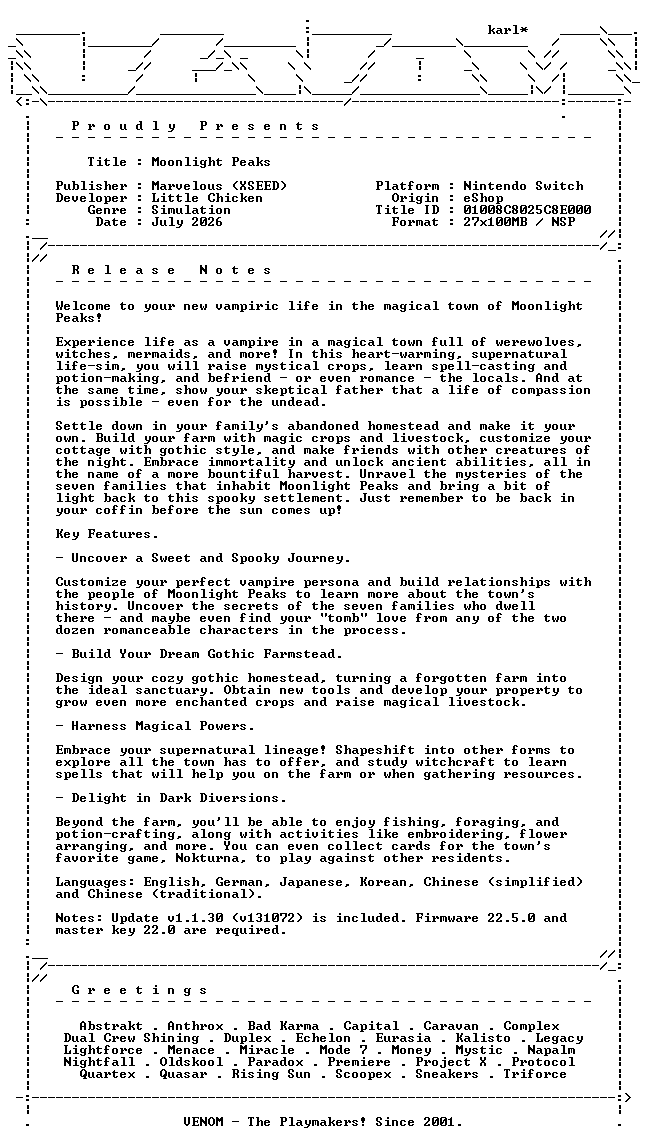 karl*

P r o u d l y   P r e s e n t s

Title : Moonlight Peaks

Publisher : Marvelous (XSEED)
Developer : Little Chicken
Genre : Simulation
Date : July 2026

Platform : Nintendo Switch
Origin : eShop
Title ID : 01008C8025C8E000
Format : 27x100MB / NSP

R e l e a s e   N o t e s

Welcome to your new vampiric life in the magical town of Moonlight Peaks!

Experience life as a vampire in a magical town full of werewolves, witches, mermaids, and more! In this heart-warming, supernatural life-sim, you will raise mystical crops, learn spell-casting and potion-making, and befriend - or even romance - the locals. And at the same time, show your skeptical father that a life of compassion is possible - even for the undead.

Settle down in your family's abandoned homestead and make it your own. Build your farm with magic crops and livestock, customize your cottage with gothic style, and make friends with other creatures of the night. Embrace immortality and unlock ancient abilities, all in the name of a more bountiful harvest. Unravel the mysteries of the seven families that inhabit Moonlight Peaks and bring a bit of light back to this spooky settlement. Just remember to be back in your coffin before the sun comes up!

Key Features.

- Uncover a Sweet and Spooky Journey.

Customize your perfect vampire persona and build relationships with the people of Moonlight Peaks to learn more about the town's history. Uncover the secrets of the seven families who dwell there - and maybe even find your "tomb" love from any of the two dozen romanceable characters in the process.

- Build Your Dream Gothic Farmstead.

Design your cozy gothic homestead, turning a forgotten farm into the ideal sanctuary. Obtain new tools and develop your property to grow even more enchanted crops and raise magical livestock.

- Harness Magical Powers.

Embrace your supernatural lineage! Shapeshift into other forms to explore all the town has to offer, and study witchcraft to learn spells that will help you on the farm or when gathering resources.

- Delight in Dark Diversions.

Beyond the farm, you'll be able to enjoy fishing, foraging, and potion-crafting, along with activities like embroidering, flower arranging, and more. You can even collect cards for the town's favorite game, Nokturna, to play against other residents.

Languages: English, German, Japanese, Korean, Chinese (simplified) and Chinese (traditional).

Notes: Update v1.1.30 (v131072) is included. Firmware 22.5.0 and master key 22.0 are required.

G r e e t i n g s

Abstrakt . Anthrox . Bad Karma . Capital . Caravan . Complex
Dual Crew Shining . Duplex . Echelon . Eurasia . Kalisto . Legacy
Lightforce . Menace . Miracle . Mode 7 . Money . Mystic . Napalm
Nightfall . Oldskool . Paradox . Premiere . Project X . Protocol
Quartex . Quasar . Rising Sun . Scoopex . Sneakers . Triforce

VENOM - The Playmakers! Since 2001.